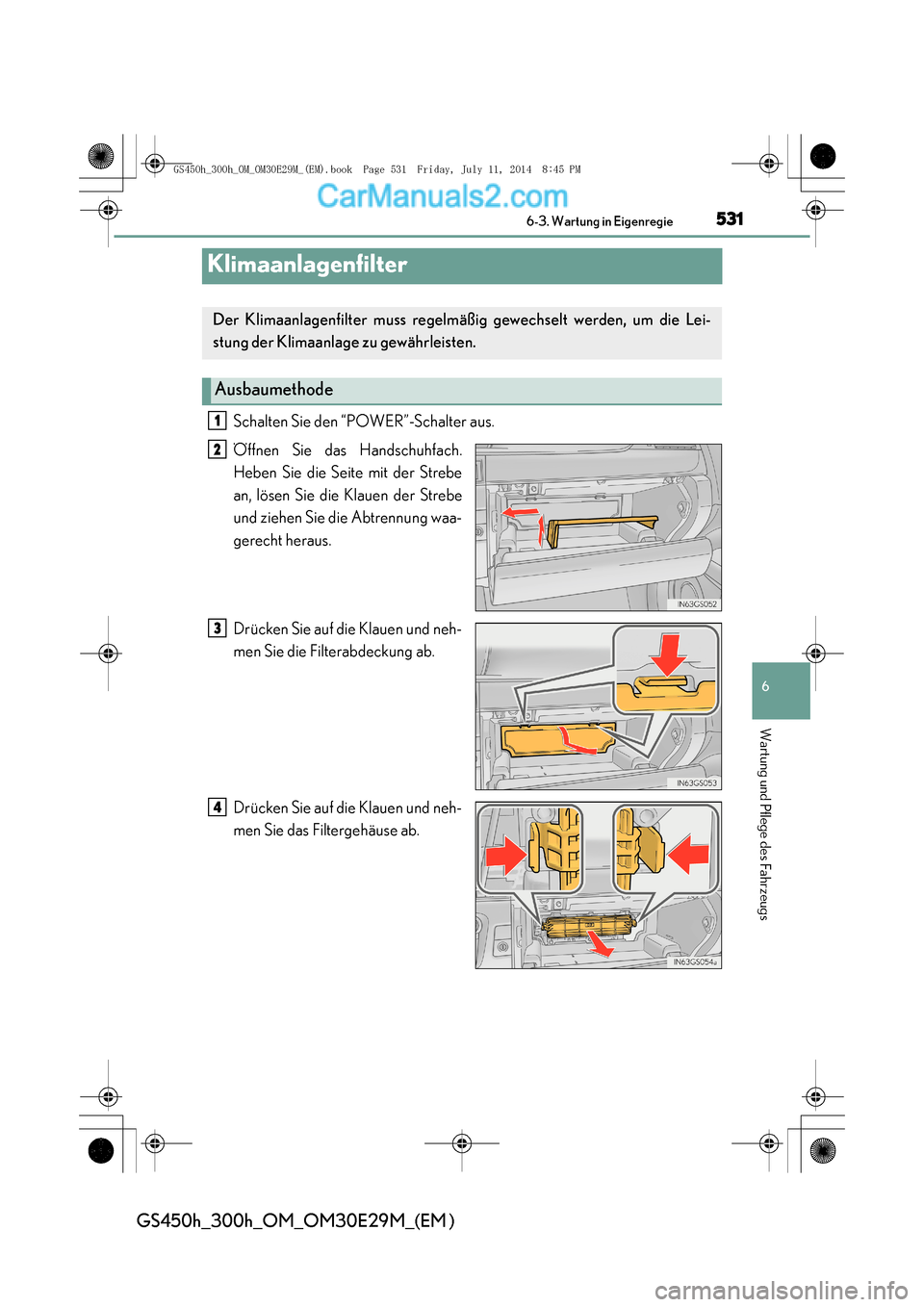 GS450h_300h_OM_OM30E29M_(EM).book Page 531 Friday, July 11, 2014 8:45 PM

CarManuals2.com

6-3. Wartung in Eigenregie

531

Klimaanlagenfilter

Der Klimaanlagenfilter muss regelmäßig gewechselt werden, um die Leistung der Klimaanlage zu gewährleisten.

Ausbaumethode

1 Schalten Sie den “POWER”-Schalter aus.

2 Öffnen Sie das Handschuhfach. Heben Sie die Seite mit der Strebe an, lösen Sie die Klauen der Strebe und ziehen Sie die Abtrennung waagerecht heraus.

IN63GS052

3 Drücken Sie auf die Klauen und nehmen Sie die Filterabdeckung ab.

IN63GS053

4 Drücken Sie auf die Klauen und nehmen Sie das Filtergehäuse ab.

IN63GS054a

6

Wartung und Pflege des Fahrzeugs

GS450h_300h_OM_OM30E29M_(EM)

carmanualsonline.info